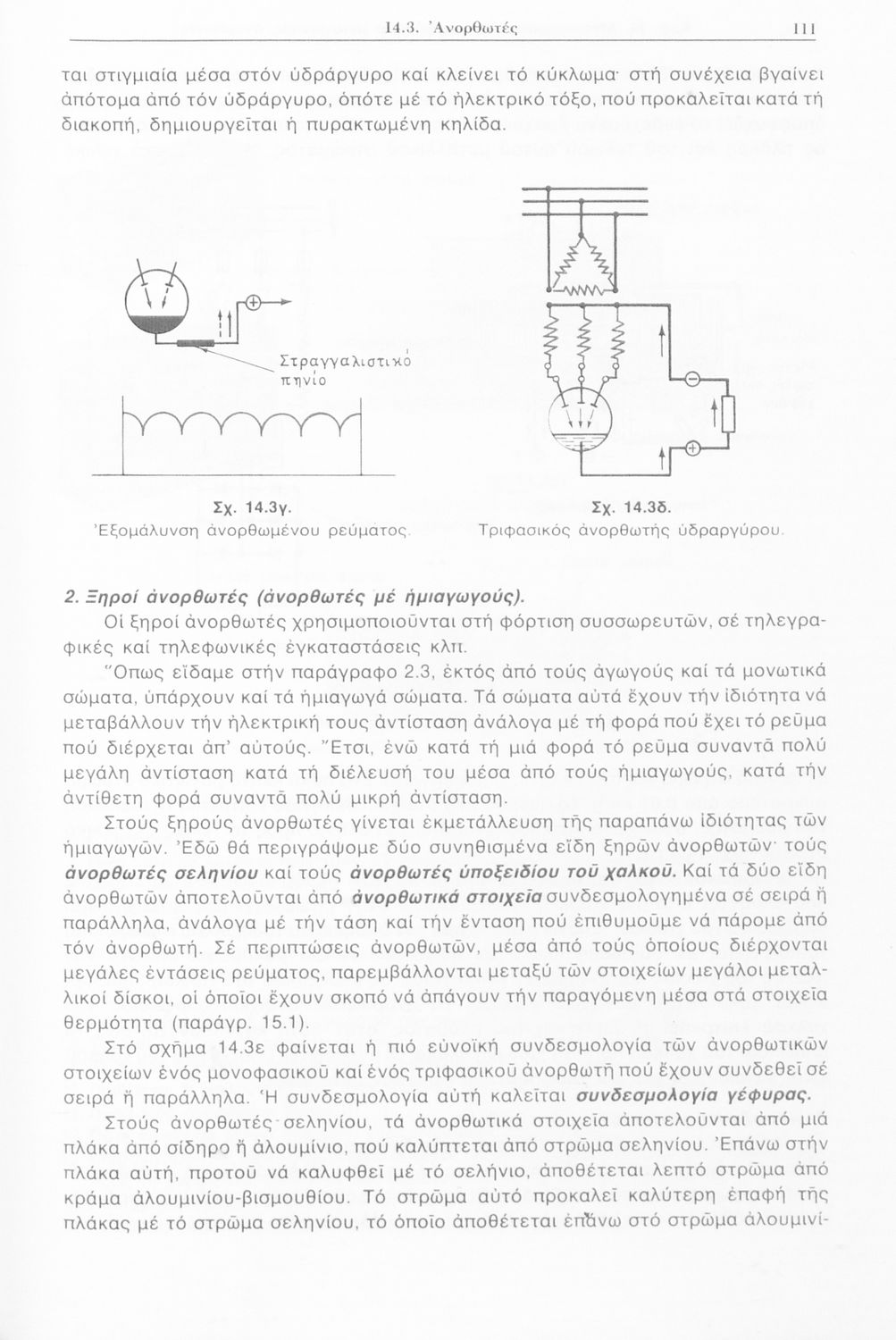 14.3. Ἀνορθωτές 111

ται στιγμιαία μέσα στόν ὑδράργυρο καί κλείνει τό κύκλωμα· στή συνέχεια βγαίνει ἀπότομα ἀπό τόν ὑδράργυρο, ὁπότε μέ τό ἠλεκτρικό τόξο, πού προκαλεῖται κατά τή διακοπή, δημιουργεῖται ἡ πυρακτωμένη κηλίδα.

Στραγγαλιστικό πηνίο

Σχ. 14.3γ.
Ἐξομάλυνση ἀνορθωμένου ρεύματος.

Σχ. 14.3δ.
Τριφασικός ἀνορθωτής ὑδραργύρου.

2. Ξηροί ἀνορθωτές (ἀνορθωτές μέ ἡμιαγωγούς).

Οἱ ξηροί ἀνορθωτές χρησιμοποιοῦνται στή φόρτιση συσσωρευτῶν, σέ τηλεγραφικές καί τηλεφωνικές ἐγκαταστάσεις κλπ.

Ὅπως εἴδαμε στήν παράγραφο 2.3, ἐκτός ἀπό τούς ἀγωγούς καί τά μονωτικά σώματα, ὑπάρχουν καί τά ἡμιαγωγά σώματα. Τά σώματα αὐτά ἔχουν τήν ἰδιότητα νά μεταβάλλουν τήν ἠλεκτρική τους ἀντίσταση ἀνάλογα μέ τή φορά πού ἔχει τό ρεῦμα πού διέρχεται ἀπ' αὐτούς. Ἔτσι, ἐνῶ κατά τή μιά φορά τό ρεῦμα συναντᾶ πολύ μεγάλη ἀντίσταση κατά τή διέλευσή του μέσα ἀπό τούς ἡμιαγωγούς, κατά τήν ἀντίθετη φορά συναντᾶ πολύ μικρή ἀντίσταση.

Στούς ξηρούς ἀνορθωτές γίνεται ἐκμετάλλευση τῆς παραπάνω ἰδιότητας τῶν ἡμιαγωγῶν. Ἐδῶ θά περιγράψομε δύο συνηθισμένα εἴδη ξηρῶν ἀνορθωτῶν· τούς ἀνορθωτές σεληνίου καί τούς ἀνορθωτές ὑποξειδίου τοῦ χαλκοῦ. Καί τά δύο εἴδη ἀνορθωτῶν ἀποτελοῦνται ἀπό ἀνορθωτικά στοιχεῖα συνδεσμολογημένα σέ σειρά ἤ παράλληλα, ἀνάλογα μέ τήν τάση καί τήν ἔνταση πού ἐπιθυμοῦμε νά πάρομε ἀπό τόν ἀνορθωτή. Σέ περιπτώσεις ἀνορθωτῶν, μέσα ἀπό τούς ὁποίους διέρχονται μεγάλες ἐντάσεις ρεύματος, παρεμβάλλονται μεταξύ τῶν στοιχείων μεγάλοι μεταλλικοί δίσκοι, οἱ ὁποῖοι ἔχουν σκοπό νά ἀπάγουν τήν παραγόμενη μέσα στά στοιχεῖα θερμότητα (παράγρ. 15.1).

Στό σχῆμα 14.3ε φαίνεται ἡ πιό εὐνοϊκή συνδεσμολογία τῶν ἀνορθωτικῶν στοιχείων ἑνός μονοφασικοῦ καί ἑνός τριφασικοῦ ἀνορθωτῆ πού ἔχουν συνδεθεῖ σέ σειρά ἤ παράλληλα. Ἡ συνδεσμολογία αὐτή καλεῖται συνδεσμολογία γέφυρας.

Στούς ἀνορθωτές σεληνίου, τά ἀνορθωτικά στοιχεῖα ἀποτελοῦνται ἀπό μιά πλάκα ἀπό σίδηρο ἤ ἀλουμίνιο, πού καλύπτεται ἀπό στρῶμα σεληνίου. Ἐπάνω στήν πλάκα αὐτή, προτοῦ νά καλυφθεῖ μέ τό σελήνιο, ἀποθέτεται λεπτό στρῶμα ἀπό κράμα ἀλουμινίου-βισμουθίου. Τό στρῶμα αὐτό προκαλεῖ καλύτερη ἐπαφή τῆς πλάκας μέ τό στρῶμα σεληνίου, τό ὁποῖο ἀποθέτεται ἐπάνω στό στρῶμα ἀλουμινί-